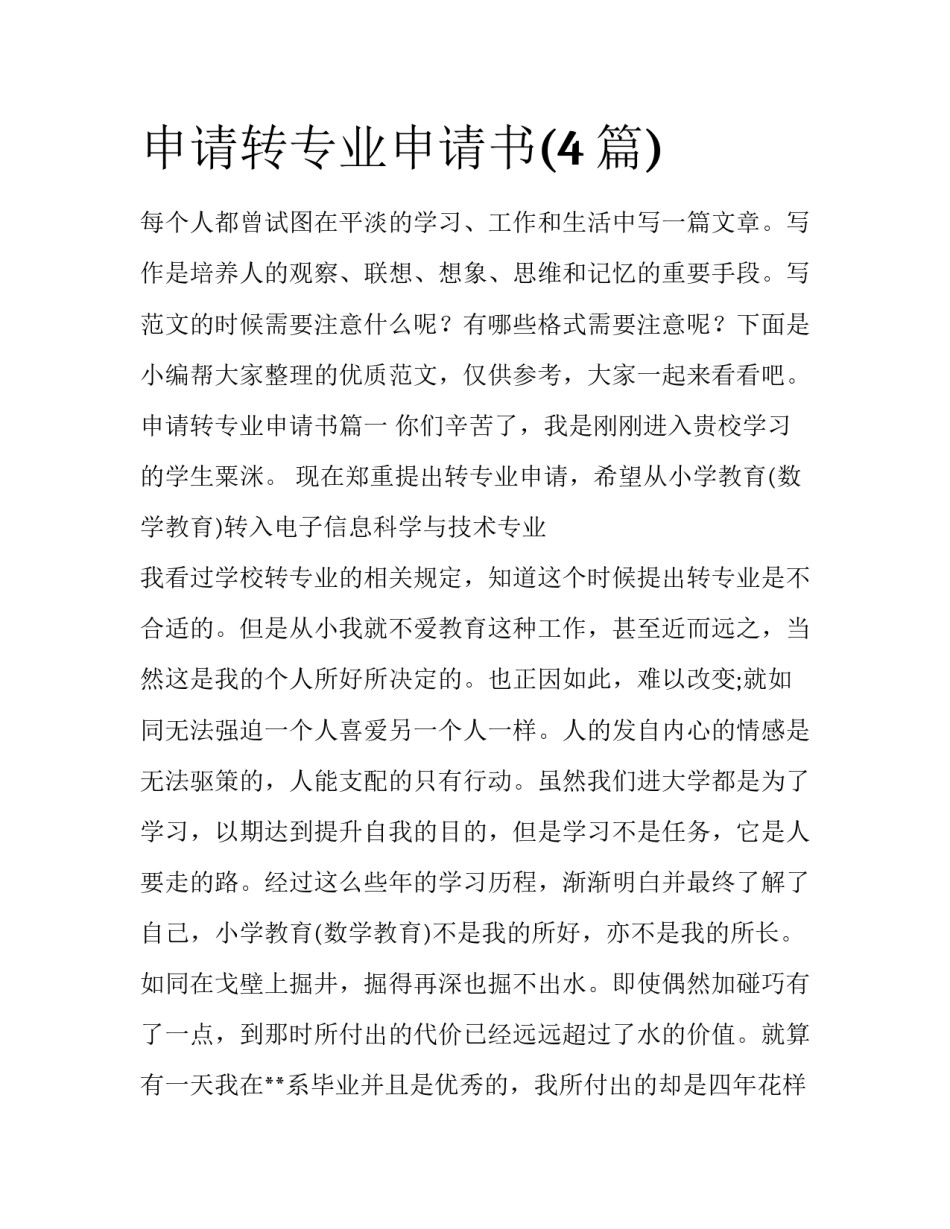 申请转专业申请书(4 篇)

每个人都曾试图在平淡的学习、工作和生活中写一篇文章。写作是培养人的观察、联想、想象、思维和记忆的重要手段。写范文的时候需要注意什么呢？有哪些格式需要注意呢？下面是小编帮大家整理的优质范文，仅供参考，大家一起来看看吧。

申请转专业申请书篇一 你们辛苦了，我是刚刚进入贵校学习的学生粟洣。 现在郑重提出转专业申请，希望从小学教育(数学教育)转入电子信息科学与技术专业

我看过学校转专业的相关规定，知道这个时候提出转专业是不合适的。但是从小我就不爱教育这种工作，甚至近而远之，当然这是我的个人所好所决定的。也正因如此，难以改变;就如同无法强迫一个人喜爱另一个人一样。人的发自内心的情感是无法驱策的，人能支配的只有行动。虽然我们进大学都是为了学习，以期达到提升自我的目的，但是学习不是任务，它是人要走的路。经过这么些年的学习历程，渐渐明白并最终了解了自己，小学教育(数学教育)不是我的所好，亦不是我的所长。如同在戈壁上掘井，掘得再深也掘不出水。即使偶然加碰巧有了一点，到那时所付出的代价已经远远超过了水的价值。就算有一天我在**系毕业并且是优秀的，我所付出的却是四年花样